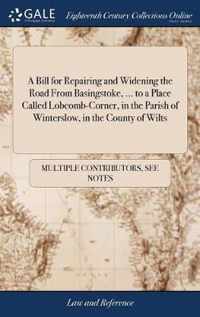 GALE Eighteenth Century Collections Online

A Bill for Repairing and Widening the Road From Basingstoke, ... to a Place Called Lobcomb-Corner, in the Parish of Winterslow, in the County of Wilts

MULTIPLE CONTRIBUTORS, SEE NOTES

Law and Reference